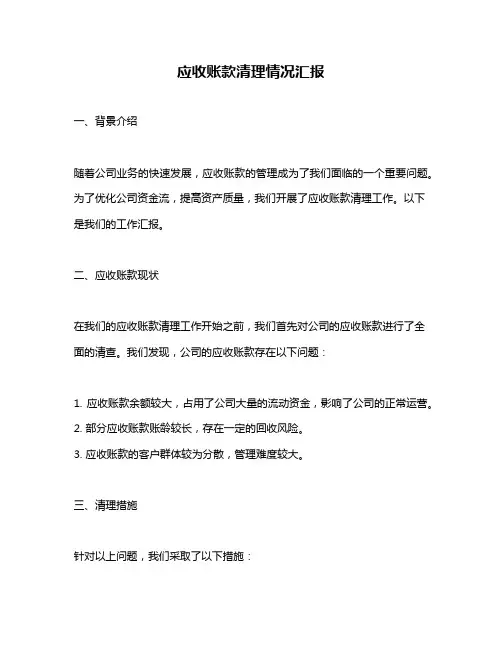 应收账款清理情况汇报

一、背景介绍

随着公司业务的快速发展，应收账款的管理成为了我们面临的一个重要问题。为了优化公司资金流，提高资产质量，我们开展了应收账款清理工作。以下是我们的工作汇报。

二、应收账款现状

在我们的应收账款清理工作开始之前，我们首先对公司的应收账款进行了全面的清查。我们发现，公司的应收账款存在以下问题：

1. 应收账款余额较大，占用了公司大量的流动资金，影响了公司的正常运营。
2. 部分应收账款账龄较长，存在一定的回收风险。
3. 应收账款的客户群体较为分散，管理难度较大。

三、清理措施

针对以上问题，我们采取了以下措施：